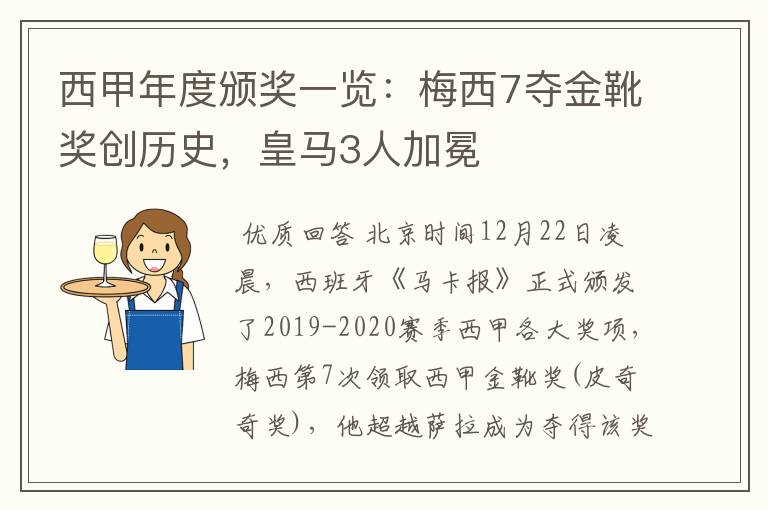 西甲年度颁奖一览：梅西7夺金靴奖创历史，皇马3人加冕

优质回答 北京时间12月22日凌晨，西班牙《马卡报》正式颁发了2019-2020赛季西甲各大奖项，梅西第7次领取西甲金靴奖(皮奇奇奖)，他超越萨拉成为夺得该奖